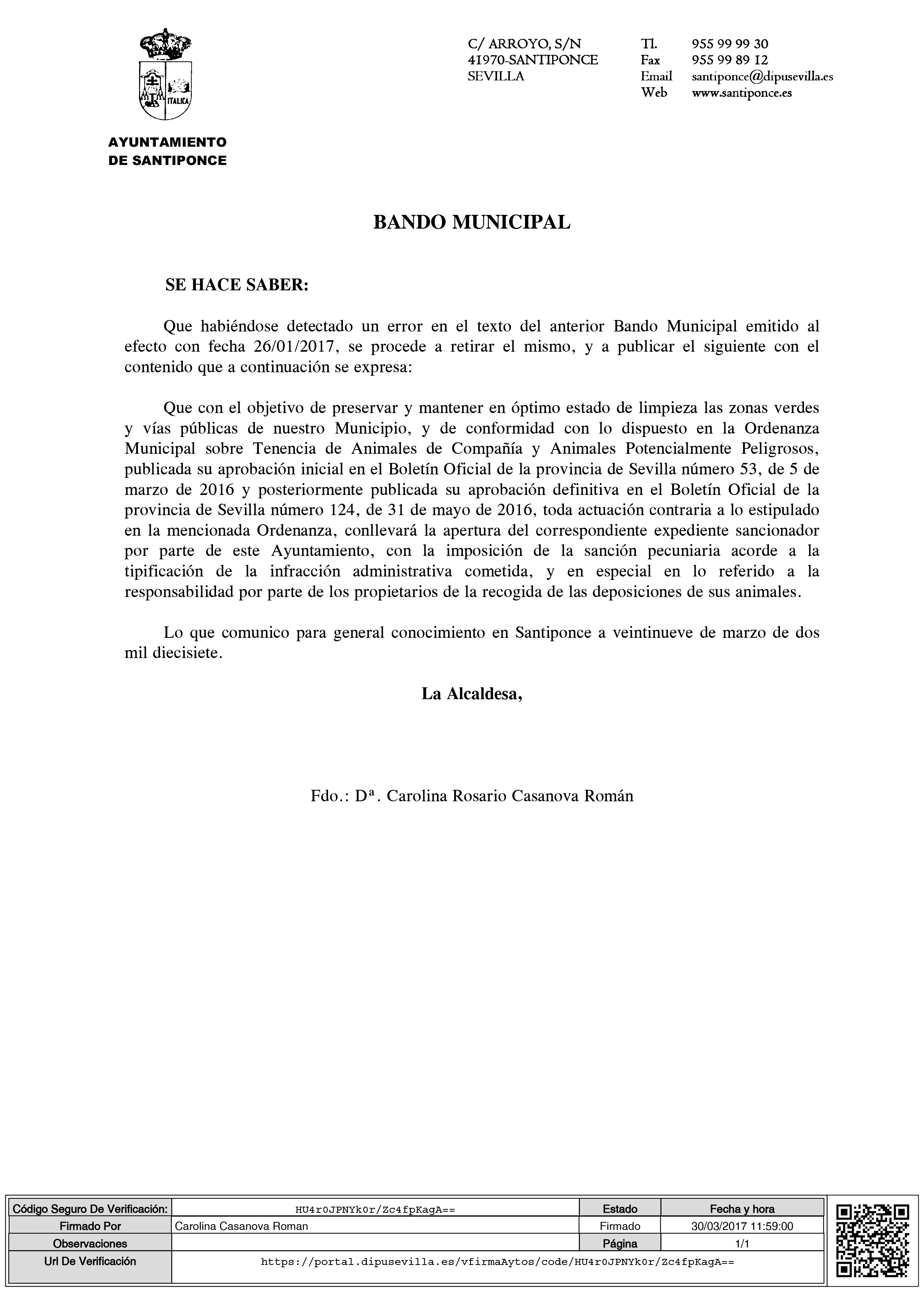 ITALICA

AYUNTAMIENTO
DE SANTIPONCE

C/ ARROYO, S/N
41970-SANTIPONCE
SEVILLA

Tl. 955 99 99 30
Fax 955 99 89 12
Email santiponce@dipusevilla.es
Web www.santiponce.es

BANDO MUNICIPAL

SE HACE SABER:

Que habiéndose detectado un error en el texto del anterior Bando Municipal emitido al efecto con fecha 26/01/2017, se procede a retirar el mismo, y a publicar el siguiente con el contenido que a continuación se expresa:

Que con el objetivo de preservar y mantener en óptimo estado de limpieza las zonas verdes y vías públicas de nuestro Municipio, y de conformidad con lo dispuesto en la Ordenanza Municipal sobre Tenencia de Animales de Compañía y Animales Potencialmente Peligrosos, publicada su aprobación inicial en el Boletín Oficial de la provincia de Sevilla número 53, de 5 de marzo de 2016 y posteriormente publicada su aprobación definitiva en el Boletín Oficial de la provincia de Sevilla número 124, de 31 de mayo de 2016, toda actuación contraria a lo estipulado en la mencionada Ordenanza, conllevará la apertura del correspondiente expediente sancionador por parte de este Ayuntamiento, con la imposición de la sanción pecuniaria acorde a la tipificación de la infracción administrativa cometida, y en especial en lo referido a la responsabilidad por parte de los propietarios de la recogida de las deposiciones de sus animales.

Lo que comunico para general conocimiento en Santiponce a veintinueve de marzo de dos mil diecisiete.

La Alcaldesa,

Fdo.: Dª. Carolina Rosario Casanova Román

| Código Seguro De Verificación: | HU4r0JPNYk0r/Zc4fpKagA== | Estado | Fecha y hora |
|---|---|---|---|
| Firmado Por | Carolina Casanova Roman | Firmado | 30/03/2017 11:59:00 |
| Observaciones | | Página | 1/1 |
| Url De Verificación | https://portal.dipusevilla.es/vfirmaAytos/code/HU4r0JPNYk0r/Zc4fpKagA== | | |